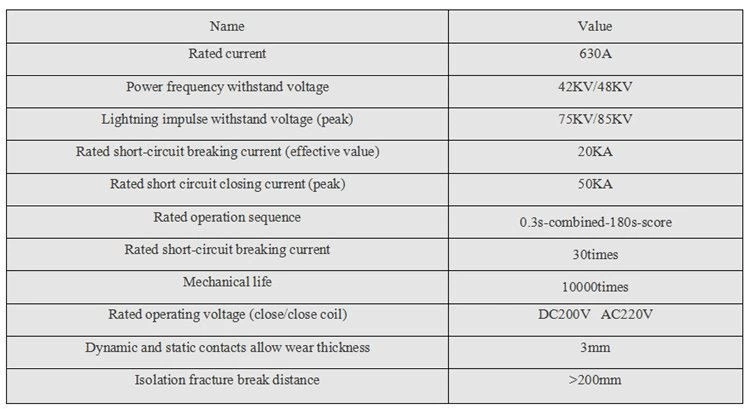 | Name | Value |
|---|---|
| Rated current | 630A |
| Power frequency withstand voltage | 42KV/48KV |
| Lightning impulse withstand voltage (peak) | 75KV/85KV |
| Rated short-circuit breaking current (effective value) | 20KA |
| Rated short circuit closing current (peak) | 50KA |
| Rated operation sequence | 0.3s-combined-180s-score |
| Rated short-circuit breaking current | 30times |
| Mechanical life | 10000times |
| Rated operating voltage (close/close coil) | DC200V AC220V |
| Dynamic and static contacts allow wear thickness | 3mm |
| Isolation fracture break distance | >200mm |